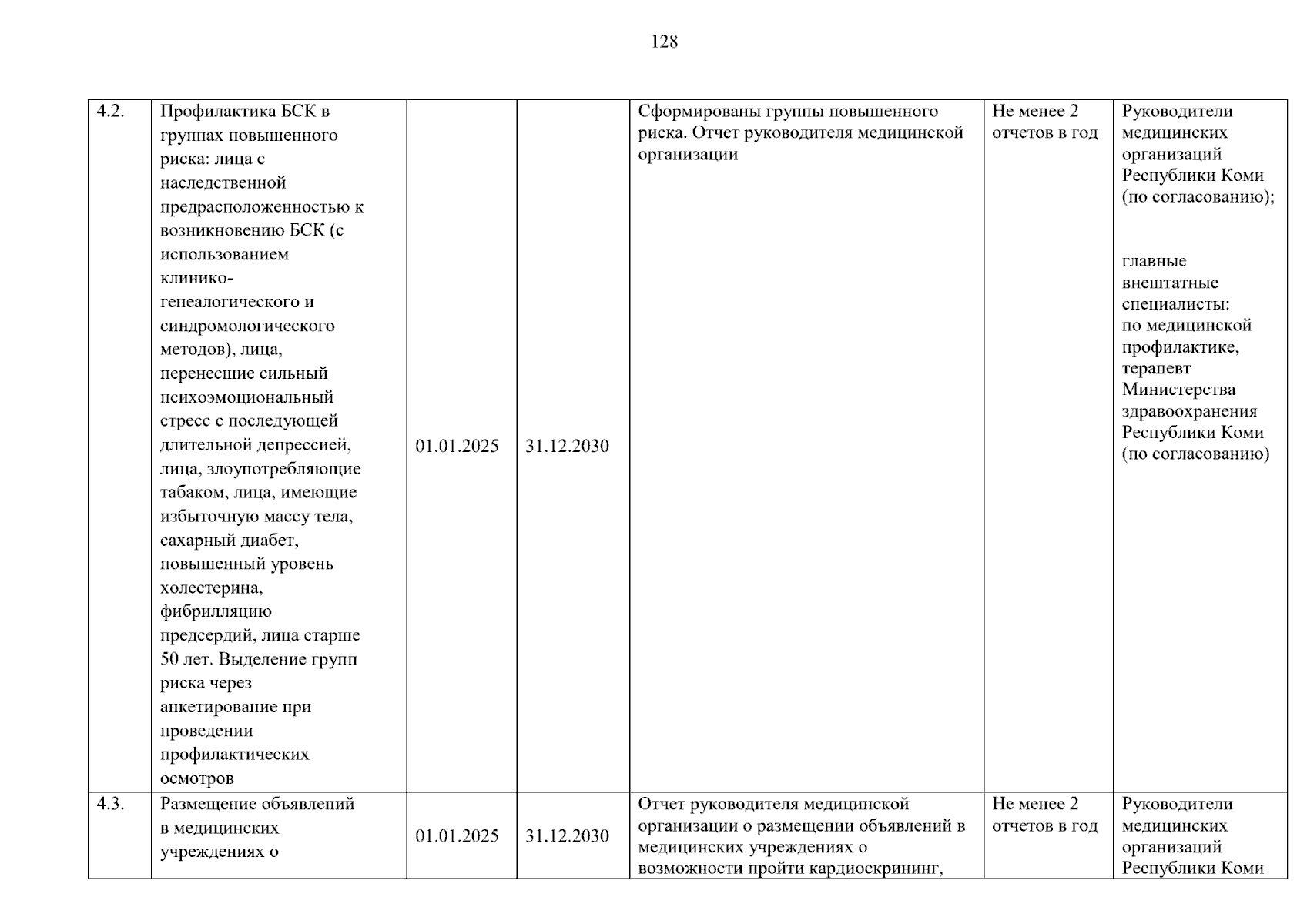 128

| 4.2. | Профилактика БСК в группах повышенного риска: лица с наследственной предрасположенностью к возникновению БСК (с использованием клинико-генеалогического и синдромологического методов), лица, перенесшие сильный психоэмоциональный стресс с последующей длительной депрессией, лица, злоупотребляющие табаком, лица, имеющие избыточную массу тела, сахарный диабет, повышенный уровень холестерина, фибрилляцию предсердий, лица старше 50 лет. Выделение групп риска через анкетирование при проведении профилактических осмотров | 01.01.2025 | 31.12.2030 | Сформированы группы повышенного риска. Отчет руководителя медицинской организации | Не менее 2 отчетов в год | Руководители медицинских организаций Республики Коми (по согласованию); главные внештатные специалисты: по медицинской профилактике, терапевт Министерства здравоохранения Республики Коми (по согласованию) |
|---|---|---|---|---|---|---|
| 4.3. | Размещение объявлений в медицинских учреждениях о | 01.01.2025 | 31.12.2030 | Отчет руководителя медицинской организации о размещении объявлений в медицинских учреждениях о возможности пройти кардиоскрининг, | Не менее 2 отчетов в год | Руководители медицинских организаций Республики Коми |